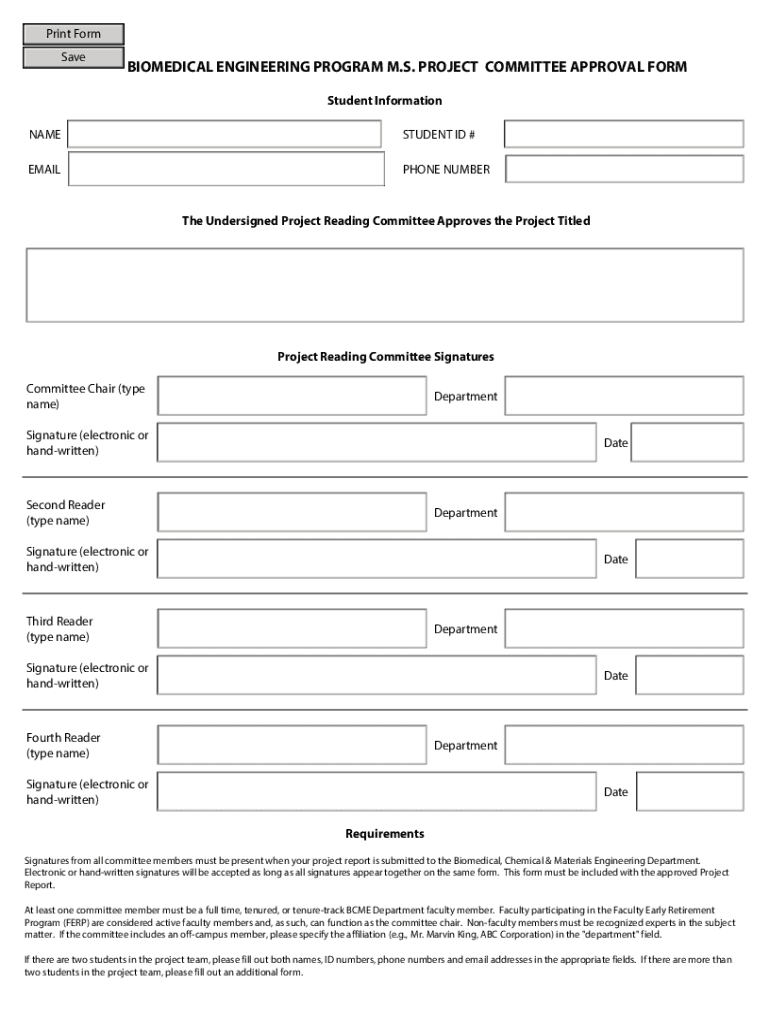 Print Form
Save

BIOMEDICAL ENGINEERING PROGRAM M.S. PROJECT COMMITTEE APPROVAL FORM

Student Information

NAME

STUDENT ID #

EMAIL

PHONE NUMBER

The Undersigned Project Reading Committee Approves the Project Titled

Project Reading Committee Signatures

Committee Chair (type name)

Department

Signature (electronic or hand-written)

Date

Second Reader (type name)

Department

Signature (electronic or hand-written)

Date

Third Reader (type name)

Department

Signature (electronic or hand-written)

Date

Fourth Reader (type name)

Department

Signature (electronic or hand-written)

Date

Requirements

Signatures from all committee members must be present when your project report is submitted to the Biomedical, Chemical & Materials Engineering Department. Electronic or hand-written signatures will be accepted as long as all signatures appear together on the same form. This form must be included with the approved Project Report.

At least one committee member must be a full time, tenured, or tenure-track BCME Department faculty member. Faculty participating in the Faculty Early Retirement Program (FERP) are considered active faculty members and, as such, can function as the committee chair. Non-faculty members must be recognized experts in the subject matter. If the committee includes an off-campus member, please specify the affiliation (e.g., Mr. Marvin King, ABC Corporation) in the "department" field.

If there are two students in the project team, please fill out both names, ID numbers, phone numbers and email addresses in the appropriate fields. If there are more than two students in the project team, please fill out an additional form.